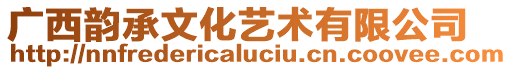 广西韵承文化艺术有限公司
http://nnfredericaluciu.cn.coovee.com